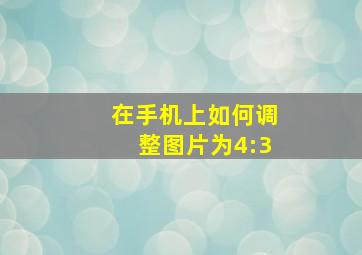 在手机上如何调整图片为4:3